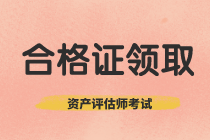 合格证领取

资产评估师考试